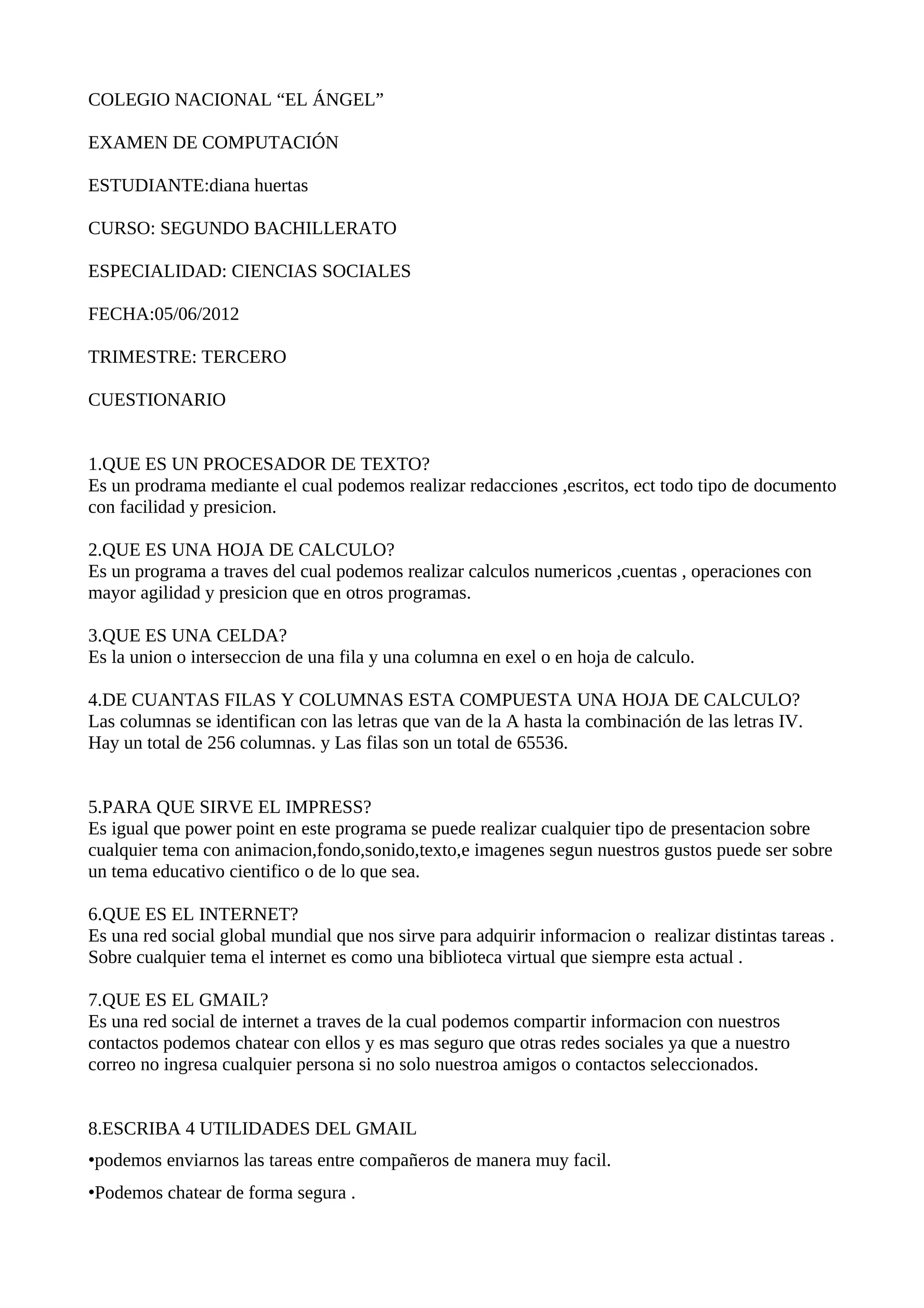 COLEGIO NACIONAL “EL ÁNGEL”

EXAMEN DE COMPUTACIÓN

ESTUDIANTE:diana huertas

CURSO: SEGUNDO BACHILLERATO

ESPECIALIDAD: CIENCIAS SOCIALES

FECHA:05/06/2012

TRIMESTRE: TERCERO

CUESTIONARIO

1.QUE ES UN PROCESADOR DE TEXTO?
Es un prodrama mediante el cual podemos realizar redacciones ,escritos, ect todo tipo de documento con facilidad y presicion.

2.QUE ES UNA HOJA DE CALCULO?
Es un programa a traves del cual podemos realizar calculos numericos ,cuentas , operaciones con mayor agilidad y presicion que en otros programas.

3.QUE ES UNA CELDA?
Es la union o interseccion de una fila y una columna en exel o en hoja de calculo.

4.DE CUANTAS FILAS Y COLUMNAS ESTA COMPUESTA UNA HOJA DE CALCULO?
Las columnas se identifican con las letras que van de la A hasta la combinación de las letras IV. Hay un total de 256 columnas. y Las filas son un total de 65536.

5.PARA QUE SIRVE EL IMPRESS?
Es igual que power point en este programa se puede realizar cualquier tipo de presentacion sobre cualquier tema con animacion,fondo,sonido,texto,e imagenes segun nuestros gustos puede ser sobre un tema educativo cientifico o de lo que sea.

6.QUE ES EL INTERNET?
Es una red social global mundial que nos sirve para adquirir informacion o realizar distintas tareas . Sobre cualquier tema el internet es como una biblioteca virtual que siempre esta actual .

7.QUE ES EL GMAIL?
Es una red social de internet a traves de la cual podemos compartir informacion con nuestros contactos podemos chatear con ellos y es mas seguro que otras redes sociales ya que a nuestro correo no ingresa cualquier persona si no solo nuestroa amigos o contactos seleccionados.

8.ESCRIBA 4 UTILIDADES DEL GMAIL

•podemos enviarnos las tareas entre compañeros de manera muy facil.

•Podemos chatear de forma segura .